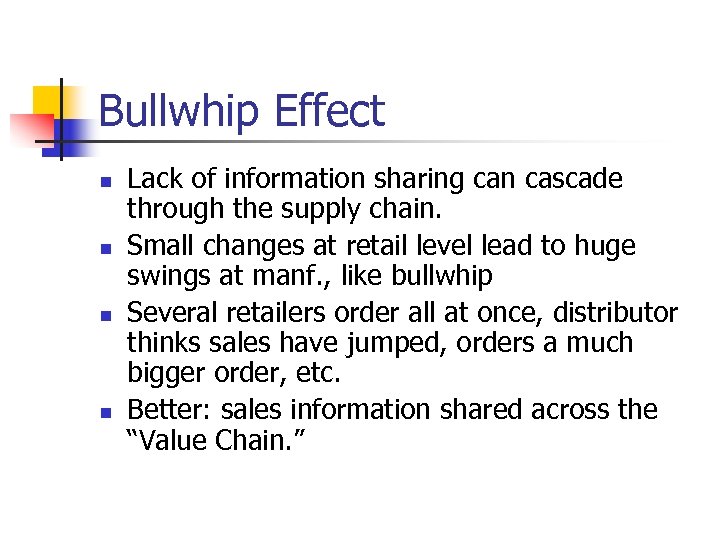 Bullwhip Effect

- Lack of information sharing can cascade through the supply chain.
- Small changes at retail level lead to huge swings at manf., like bullwhip
- Several retailers order all at once, distributor thinks sales have jumped, orders a much bigger order, etc.
- Better: sales information shared across the “Value Chain.”